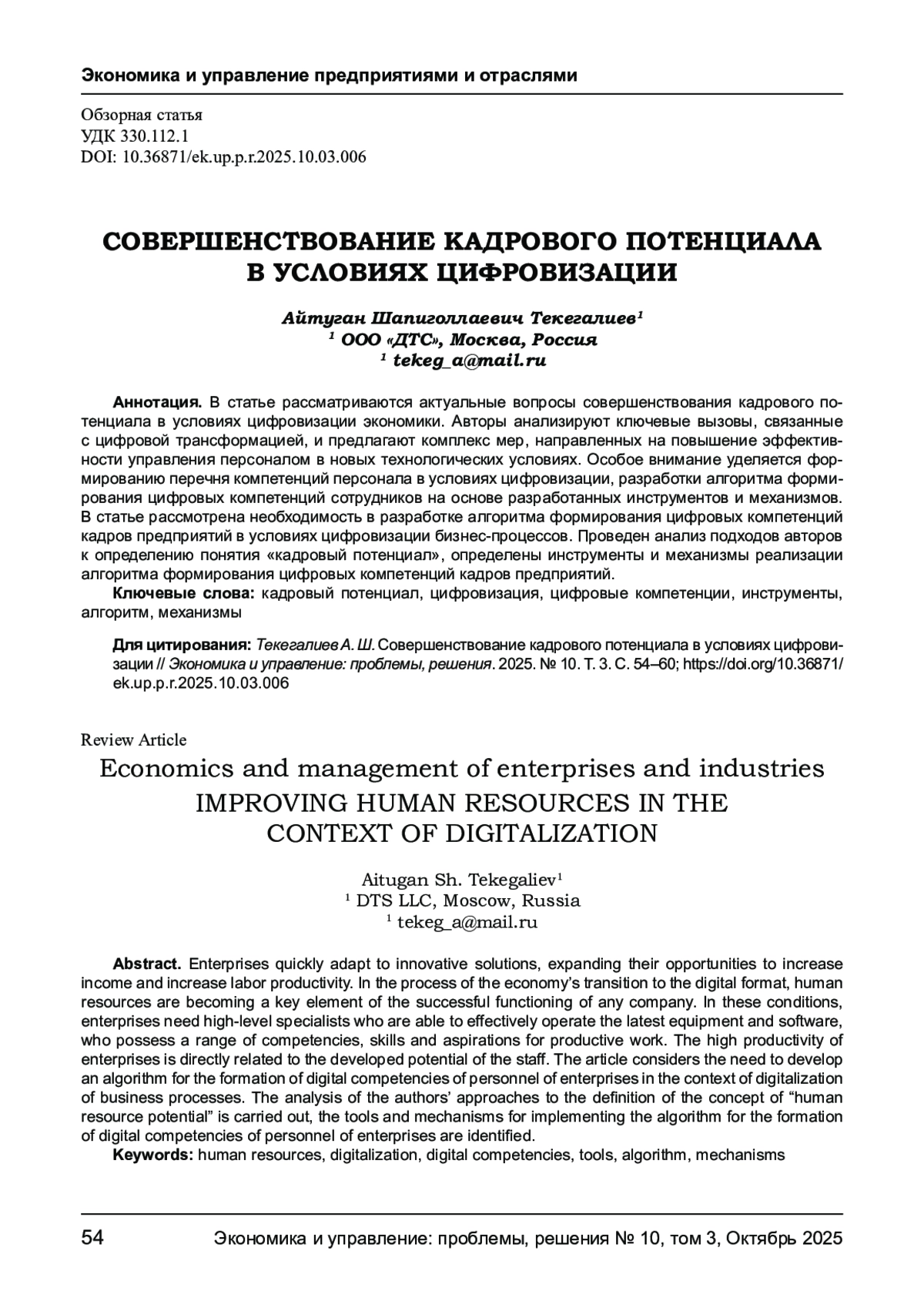 Экономика и управление предприятиями и отраслями

Обзорная статья
УДК 330.112.1
DOI: 10.36871/ek.up.p.r.2025.10.03.006

СОВЕРШЕНСТВОВАНИЕ КАДРОВОГО ПОТЕНЦИАЛА В УСЛОВИЯХ ЦИФРОВИЗАЦИИ

Айтуган Шапиголлаевич Текегалиев$^1$
$^1$ ООО «ДТС», Москва, Россия
$^1$ tekeg_a@mail.ru

Аннотация. В статье рассматриваются актуальные вопросы совершенствования кадрового потенциала в условиях цифровизации экономики. Авторы анализируют ключевые вызовы, связанные с цифровой трансформацией, и предлагают комплекс мер, направленных на повышение эффективности управления персоналом в новых технологических условиях. Особое внимание уделяется формированию перечня компетенций персонала в условиях цифровизации, разработки алгоритма формирования цифровых компетенций сотрудников на основе разработанных инструментов и механизмов. В статье рассмотрена необходимость в разработке алгоритма формирования цифровых компетенций кадров предприятий в условиях цифровизации бизнес-процессов. Проведен анализ подходов авторов к определению понятия «кадровый потенциал», определены инструменты и механизмы реализации алгоритма формирования цифровых компетенций кадров предприятий.
Ключевые слова: кадровый потенциал, цифровизация, цифровые компетенции, инструменты, алгоритм, механизмы

Для цитирования: Текегалиев А. Ш. Совершенствование кадрового потенциала в условиях цифровизации // Экономика и управление: проблемы, решения. 2025. № 10. Т. 3. С. 54–60; https://doi.org/10.36871/ek.up.p.r.2025.10.03.006

Review Article
Economics and management of enterprises and industries
IMPROVING HUMAN RESOURCES IN THE CONTEXT OF DIGITALIZATION

Aitugan Sh. Tekegaliev$^1$
$^1$ DTS LLC, Moscow, Russia
$^1$ tekeg_a@mail.ru

Abstract. Enterprises quickly adapt to innovative solutions, expanding their opportunities to increase income and increase labor productivity. In the process of the economy's transition to the digital format, human resources are becoming a key element of the successful functioning of any company. In these conditions, enterprises need high-level specialists who are able to effectively operate the latest equipment and software, who possess a range of competencies, skills and aspirations for productive work. The high productivity of enterprises is directly related to the developed potential of the staff. The article considers the need to develop an algorithm for the formation of digital competencies of personnel of enterprises in the context of digitalization of business processes. The analysis of the authors' approaches to the definition of the concept of "human resource potential" is carried out, the tools and mechanisms for implementing the algorithm for the formation of digital competencies of personnel of enterprises are identified.
Keywords: human resources, digitalization, digital competencies, tools, algorithm, mechanisms

54 Экономика и управление: проблемы, решения № 10, том 3, Октябрь 2025